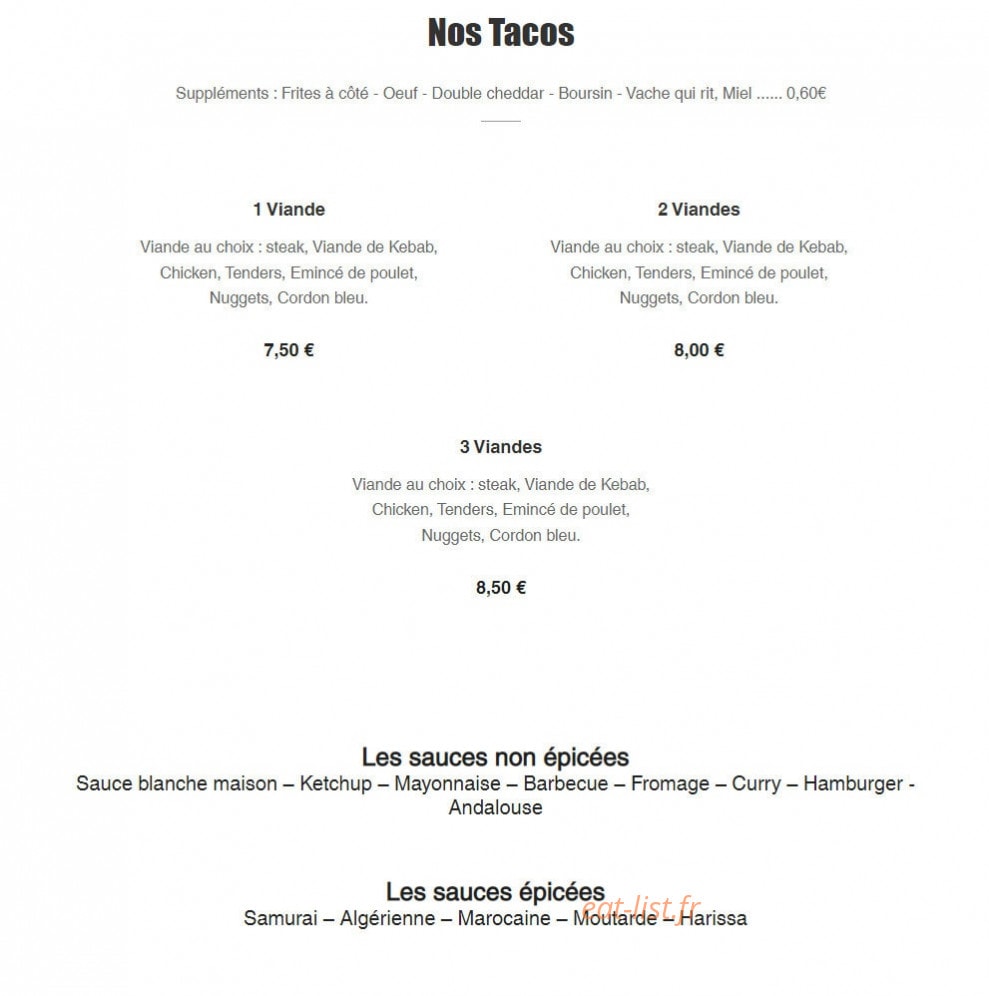 Nos Tacos

Suppléments : Frites à côté - Oeuf - Double cheddar - Boursin - Vache qui rit, Miel ...... 0,60€

1 Viande

Viande au choix : steak, Viande de Kebab, Chicken, Tenders, Emincé de poulet, Nuggets, Cordon bleu.

7,50 €

2 Viandes

Viande au choix : steak, Viande de Kebab, Chicken, Tenders, Emincé de poulet, Nuggets, Cordon bleu.

8,00 €

3 Viandes

Viande au choix : steak, Viande de Kebab, Chicken, Tenders, Emincé de poulet, Nuggets, Cordon bleu.

8,50 €

Les sauces non épicées
Sauce blanche maison – Ketchup – Mayonnaise – Barbecue – Fromage – Curry – Hamburger - Andalouse

Les sauces épicées
Samurai – Algérienne – Marocaine – Moutarde – Harissa

eat-list.fr